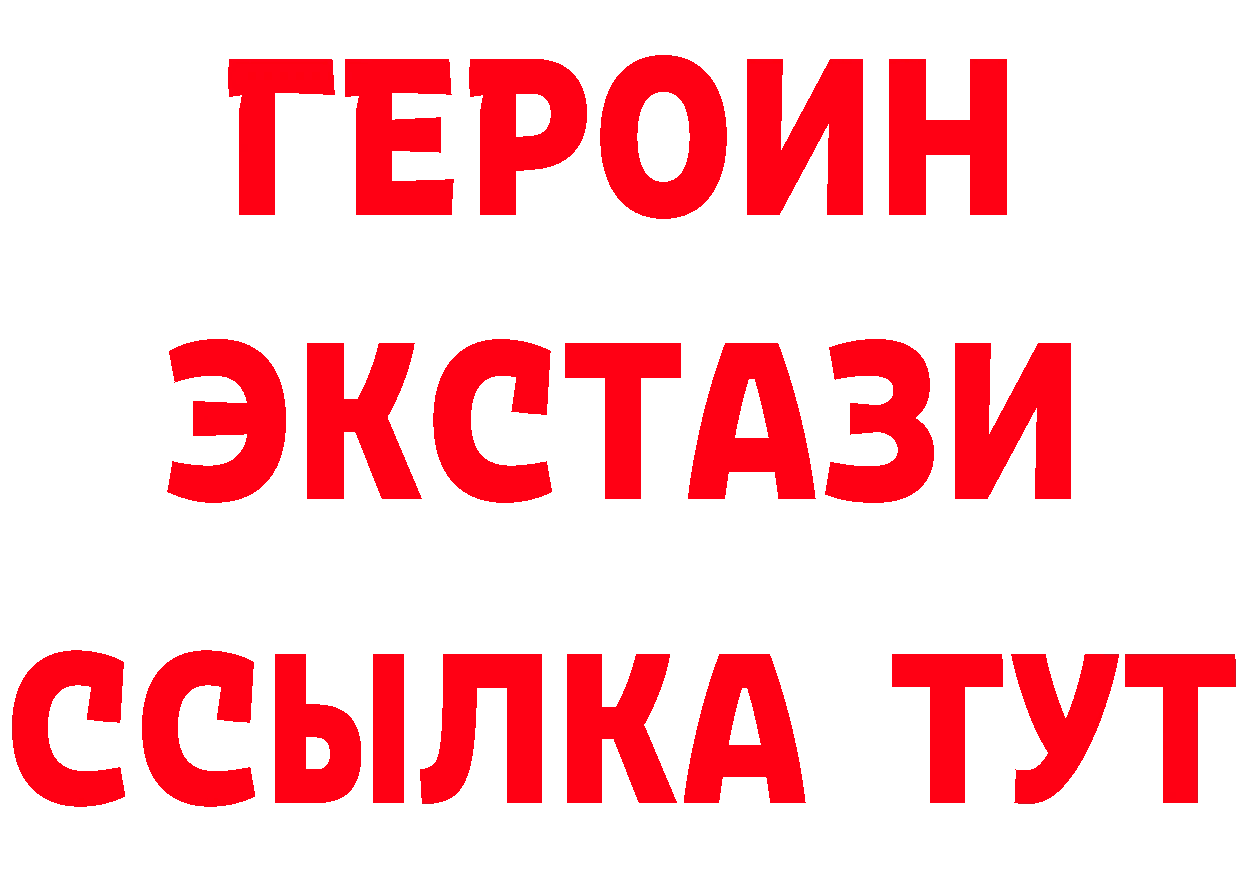 ГЕРОИН
ЭКСТАЗИ
ССЫЛКА ТУТ